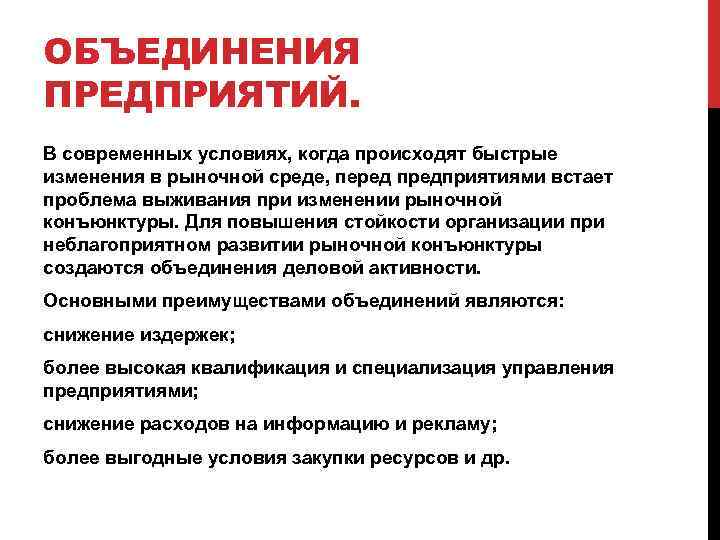 ОБЪЕДИНЕНИЯ ПРЕДПРИЯТИЙ.

В современных условиях, когда происходят быстрые изменения в рыночной среде, перед предприятиями встает проблема выживания при изменении рыночной конъюнктуры. Для повышения стойкости организации при неблагоприятном развитии рыночной конъюнктуры создаются объединения деловой активности.

Основными преимуществами объединений являются:

снижение издержек;

более высокая квалификация и специализация управления предприятиями;

снижение расходов на информацию и рекламу;

более выгодные условия закупки ресурсов и др.